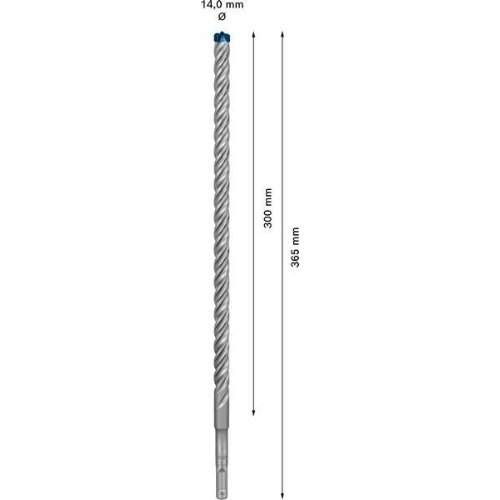 14,0 mm
ø

300 mm

365 mm